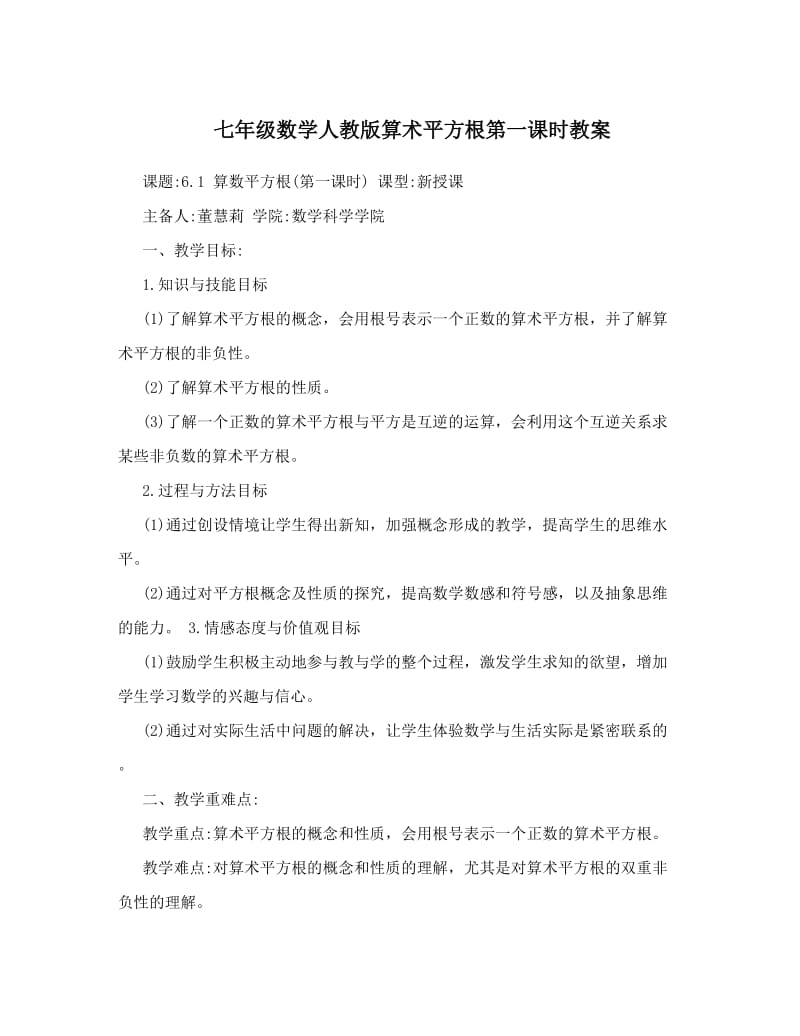 七年级数学人教版算术平方根第一课时教案

课题:6.1 算数平方根(第一课时) 课型:新授课

主备人:董慧莉 学院:数学科学学院

一、教学目标:

1.知识与技能目标

(1)了解算术平方根的概念，会用根号表示一个正数的算术平方根，并了解算术平方根的非负性。

(2)了解算术平方根的性质。

(3)了解一个正数的算术平方根与平方是互逆的运算，会利用这个互逆关系求某些非负数的算术平方根。

2.过程与方法目标

(1)通过创设情境让学生得出新知，加强概念形成的教学，提高学生的思维水平。

(2)通过对平方根概念及性质的探究，提高数学数感和符号感，以及抽象思维的能力。 3.情感态度与价值观目标

(1)鼓励学生积极主动地参与教与学的整个过程，激发学生求知的欲望，增加学生学习数学的兴趣与信心。

(2)通过对实际生活中问题的解决，让学生体验数学与生活实际是紧密联系的。

二、教学重难点:

教学重点:算术平方根的概念和性质，会用根号表示一个正数的算术平方根。

教学难点:对算术平方根的概念和性质的理解，尤其是对算术平方根的双重非负性的理解。